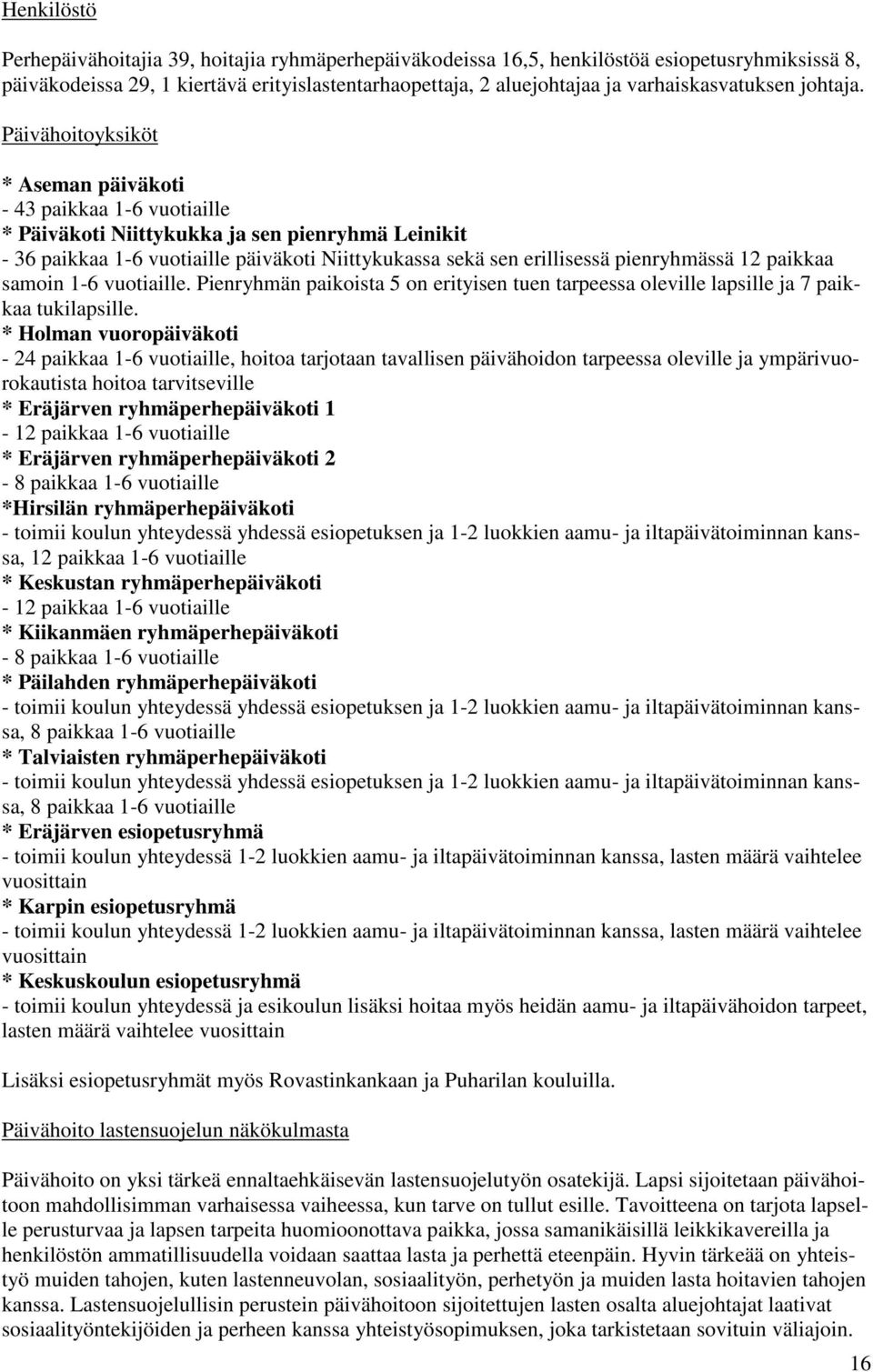 Henkilöstö

Perhepäivähoitajia 39, hoitajia ryhmäperhepäiväkodeissa 16,5, henkilöstöä esiopetusryhmiksissä 8, päiväkodeissa 29, 1 kiertävä erityislastentarhaopettaja, 2 aluejohtajaa ja varhaiskasvatuksen johtaja.

Päivähoitoyksiköt

* Aseman päiväkoti
- 43 paikkaa 1-6 vuotiaille
* Päiväkoti Niittykukka ja sen pienryhmä Leinikit
- 36 paikkaa 1-6 vuotiaille päiväkoti Niittykukassa sekä sen erillisessä pienryhmässä 12 paikkaa samoin 1-6 vuotiaille. Pienryhmän paikoista 5 on erityisen tuen tarpeessa oleville lapsille ja 7 paikkaa tukilapsille.
* Holman vuoropäiväkoti
- 24 paikkaa 1-6 vuotiaille, hoitoa tarjotaan tavallisen päivähoidon tarpeessa oleville ja ympärivuorokautista hoitoa tarvitseville
* Eräjärven ryhmäperhepäiväkoti 1
- 12 paikkaa 1-6 vuotiaille
* Eräjärven ryhmäperhepäiväkoti 2
- 8 paikkaa 1-6 vuotiaille
*Hirsilän ryhmäperhepäiväkoti
- toimii koulun yhteydessä yhdessä esiopetuksen ja 1-2 luokkien aamu- ja iltapäivätoiminnan kanssa, 12 paikkaa 1-6 vuotiaille
* Keskustan ryhmäperhepäiväkoti
- 12 paikkaa 1-6 vuotiaille
* Kiikanmäen ryhmäperhepäiväkoti
- 8 paikkaa 1-6 vuotiaille
* Päilahden ryhmäperhepäiväkoti
- toimii koulun yhteydessä yhdessä esiopetuksen ja 1-2 luokkien aamu- ja iltapäivätoiminnan kanssa, 8 paikkaa 1-6 vuotiaille
* Talviaisten ryhmäperhepäiväkoti
- toimii koulun yhteydessä yhdessä esiopetuksen ja 1-2 luokkien aamu- ja iltapäivätoiminnan kanssa, 8 paikkaa 1-6 vuotiaille
* Eräjärven esiopetusryhmä
- toimii koulun yhteydessä 1-2 luokkien aamu- ja iltapäivätoiminnan kanssa, lasten määrä vaihtelee vuosittain
* Karpin esiopetusryhmä
- toimii koulun yhteydessä 1-2 luokkien aamu- ja iltapäivätoiminnan kanssa, lasten määrä vaihtelee vuosittain
* Keskuskoulun esiopetusryhmä
- toimii koulun yhteydessä ja esikoulun lisäksi hoitaa myös heidän aamu- ja iltapäivähoidon tarpeet, lasten määrä vaihtelee vuosittain

Lisäksi esiopetusryhmät myös Rovastinkankaan ja Puharilan kouluilla.

Päivähoito lastensuojelun näkökulmasta

Päivähoito on yksi tärkeä ennaltaehkäisevän lastensuojelutyön osatekijä. Lapsi sijoitetaan päivähoitoon mahdollisimman varhaisessa vaiheessa, kun tarve on tullut esille. Tavoitteena on tarjota lapselle perusturvaa ja lapsen tarpeita huomioonottava paikka, jossa samanikäisillä leikkikavereilla ja henkilöstön ammatillisuudella voidaan saattaa lasta ja perhettä eteenpäin. Hyvin tärkeää on yhteistyö muiden tahojen, kuten lastenneuvolan, sosiaalityön, perhetyön ja muiden lasta hoitavien tahojen kanssa. Lastensuojelullisin perustein päivähoitoon sijoitettujen lasten osalta aluejohtajat laativat sosiaalityöntekijöiden ja perheen kanssa yhteistyösopimuksen, joka tarkistetaan sovituin väliajoin.

16